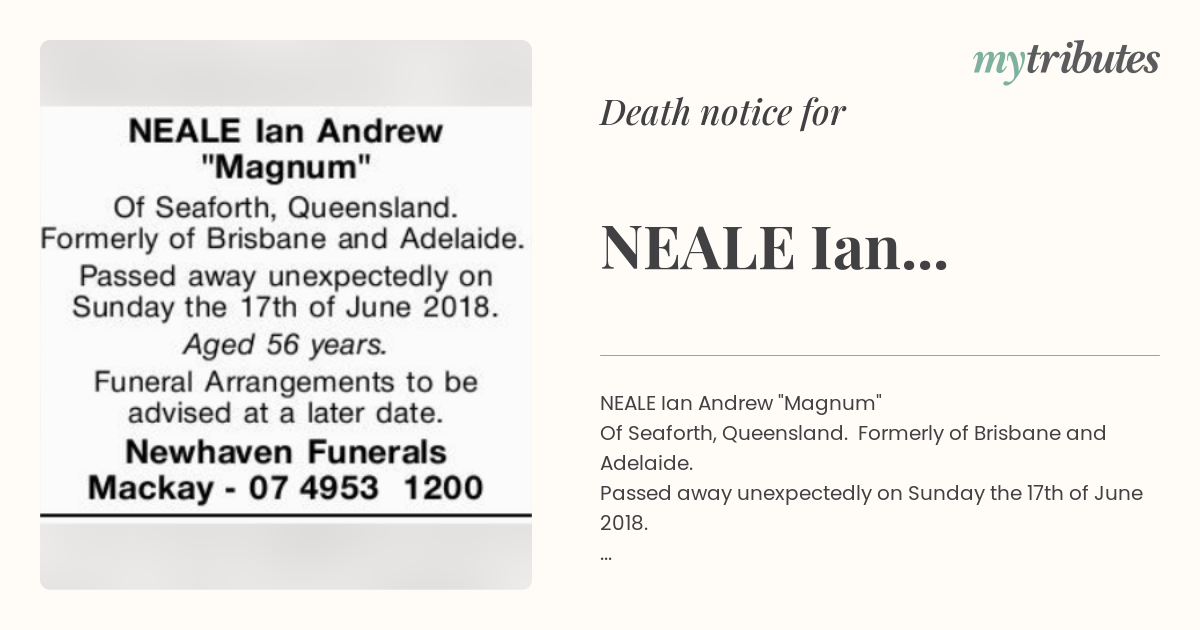 NEALE Ian Andrew "Magnum"

Of Seaforth, Queensland. Formerly of Brisbane and Adelaide.

Passed away unexpectedly on Sunday the 17th of June 2018.

Aged 56 years.

Funeral Arrangements to be advised at a later date.

Newhaven Funerals Mackay - 07 4953 1200

mytributes

Death notice for

NEALE Ian...

NEALE Ian Andrew "Magnum"
Of Seaforth, Queensland. Formerly of Brisbane and Adelaide.
Passed away unexpectedly on Sunday the 17th of June 2018.
...